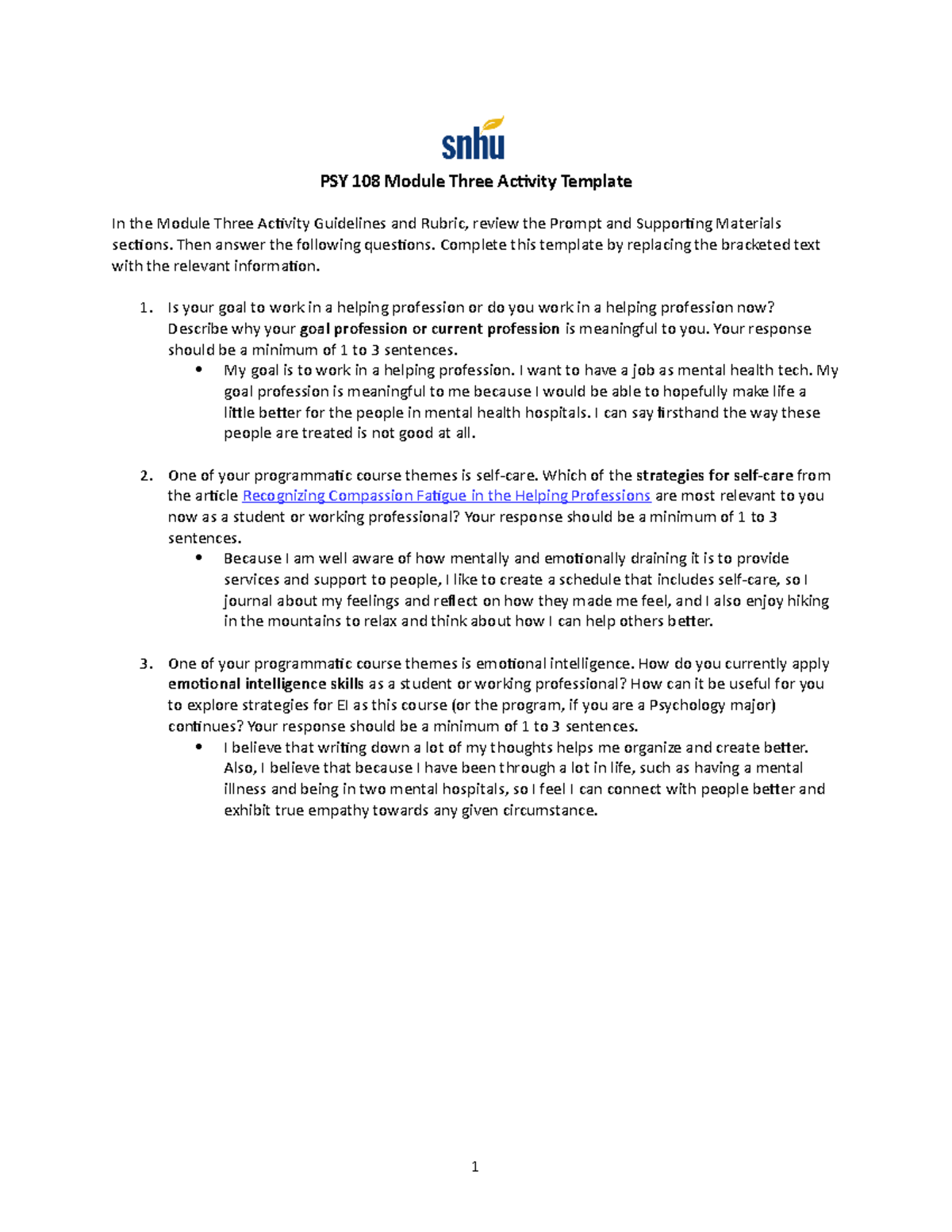 snhu

PSY 108 Module Three Activity Template

In the Module Three Activity Guidelines and Rubric, review the Prompt and Supporting Materials sections. Then answer the following questions. Complete this template by replacing the bracketed text with the relevant information.

1. Is your goal to work in a helping profession or do you work in a helping profession now? Describe why your goal profession or current profession is meaningful to you. Your response should be a minimum of 1 to 3 sentences.
• My goal is to work in a helping profession. I want to have a job as mental health tech. My goal profession is meaningful to me because I would be able to hopefully make life a little better for the people in mental health hospitals. I can say firsthand the way these people are treated is not good at all.

2. One of your programmatic course themes is self-care. Which of the strategies for self-care from the article Recognizing Compassion Fatigue in the Helping Professions are most relevant to you now as a student or working professional? Your response should be a minimum of 1 to 3 sentences.
• Because I am well aware of how mentally and emotionally draining it is to provide services and support to people, I like to create a schedule that includes self-care, so I journal about my feelings and reflect on how they made me feel, and I also enjoy hiking in the mountains to relax and think about how I can help others better.

3. One of your programmatic course themes is emotional intelligence. How do you currently apply emotional intelligence skills as a student or working professional? How can it be useful for you to explore strategies for EI as this course (or the program, if you are a Psychology major) continues? Your response should be a minimum of 1 to 3 sentences.
• I believe that writing down a lot of my thoughts helps me organize and create better. Also, I believe that because I have been through a lot in life, such as having a mental illness and being in two mental hospitals, so I feel I can connect with people better and exhibit true empathy towards any given circumstance.

1